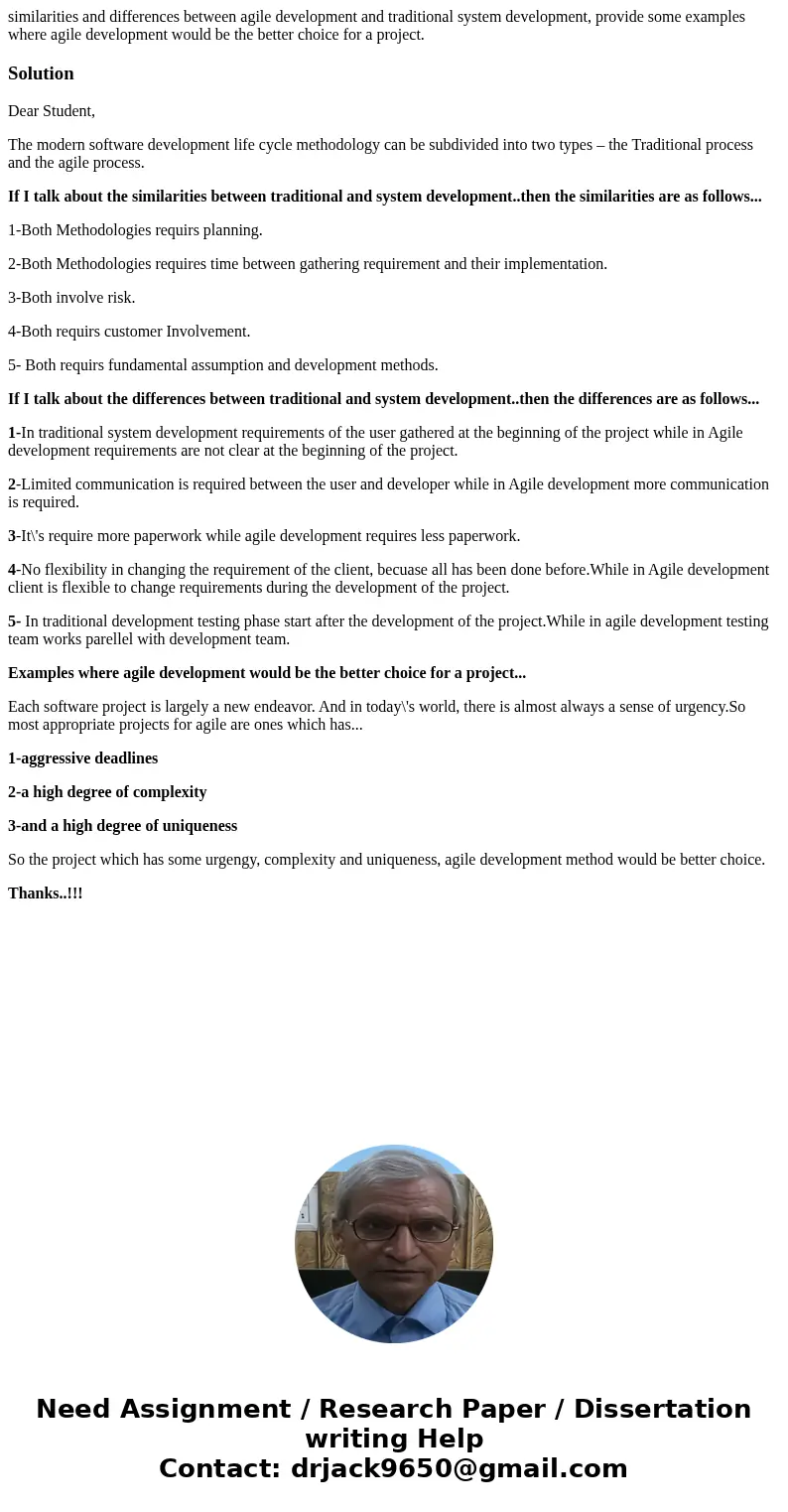 similarities and differences between agile development and traditional system development, provide some examples where agile development would be the better choice for a project.

Solution

Dear Student,

The modern software development life cycle methodology can be subdivided into two types – the Traditional process and the agile process.

If I talk about the similarities between traditional and system development..then the similarities are as follows...

1-Both Methodologies requirs planning.

2-Both Methodologies requires time between gathering requirement and their implementation.

3-Both involve risk.

4-Both requirs customer Involvement.

5- Both requirs fundamental assumption and development methods.

If I talk about the differences between traditional and system development..then the differences are as follows...

1-In traditional system development requirements of the user gathered at the beginning of the project while in Agile development requirements are not clear at the beginning of the project.

2-Limited communication is required between the user and developer while in Agile development more communication is required.

3-It\'s require more paperwork while agile development requires less paperwork.

4-No flexibility in changing the requirement of the client, becuase all has been done before.While in Agile development client is flexible to change requirements during the development of the project.

5- In traditional development testing phase start after the development of the project.While in agile development testing team works parellel with development team.

Examples where agile development would be the better choice for a project...

Each software project is largely a new endeavor. And in today\'s world, there is almost always a sense of urgency.So most appropriate projects for agile are ones which has...

1-aggressive deadlines

2-a high degree of complexity

3-and a high degree of uniqueness

So the project which has some urgengy, complexity and uniqueness, agile development method would be better choice.

Thanks..!!!

Need Assignment / Research Paper / Dissertation writing Help
Contact: drjack9650@gmail.com